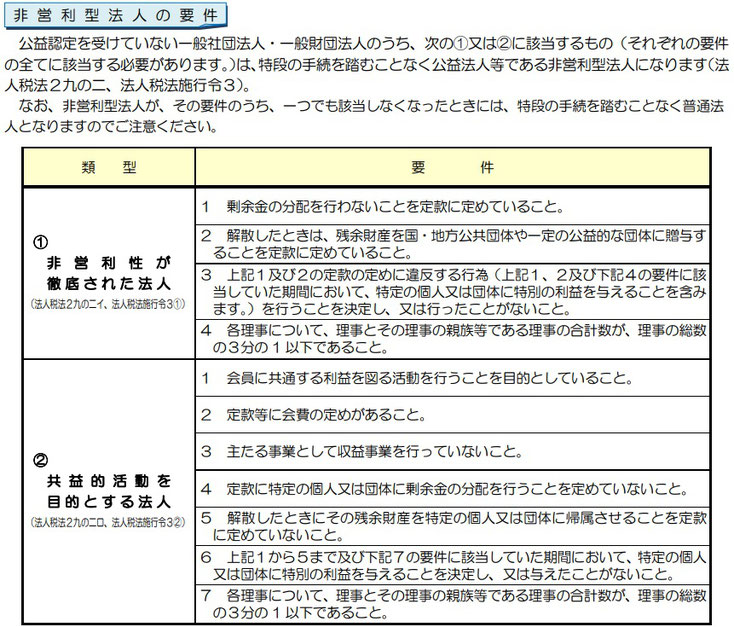 非営利型法人の要件

公益認定を受けていない一般社団法人・一般財団法人のうち、次の①又は②に該当するもの（それぞれの要件の全てに該当する必要があります。）は、特段の手続を踏むことなく公益法人等である非営利型法人になります（法人税法２九の二、法人税法施行令３）。

なお、非営利型法人が、その要件のうち、一つでも該当しなくなったときには、特段の手続を踏むことなく普通法人となりますのでご注意ください。

| 類　型 | 要　件 |
|---|---|
| ① 非営利性が徹底された法人 (法人税法２九の二イ、法人税法施行令３①) | １　剰余金の分配を行わないことを定款に定めていること。 |
| | ２　解散したときは、残余財産を国・地方公共団体や一定の公益的な団体に贈与することを定款に定めていること。 |
| | ３　上記１及び２の定款の定めに違反する行為（上記１、２及び下記４の要件に該当していた期間において、特定の個人又は団体に特別の利益を与えることを含みます。）を行うことを決定し、又は行ったことがないこと。 |
| | ４　各理事について、理事とその理事の親族等である理事の合計数が、理事の総数の３分の１以下であること。 |
| ② 共益的活動を目的とする法人 (法人税法２九の二ロ、法人税法施行令３②) | １　会員に共通する利益を図る活動を行うことを目的としていること。 |
| | ２　定款等に会費の定めがあること。 |
| | ３　主たる事業として収益事業を行っていないこと。 |
| | ４　定款に特定の個人又は団体に剰余金の分配を行うことを定めていないこと。 |
| | ５　解散したときにその残余財産を特定の個人又は団体に帰属させることを定款に定めていないこと。 |
| | ６　上記１から５まで及び下記７の要件に該当していた期間において、特定の個人又は団体に特別の利益を与えることを決定し、又は与えたことがないこと。 |
| | ７　各理事について、理事とその理事の親族等である理事の合計数が、理事の総数の３分の１以下であること。 |